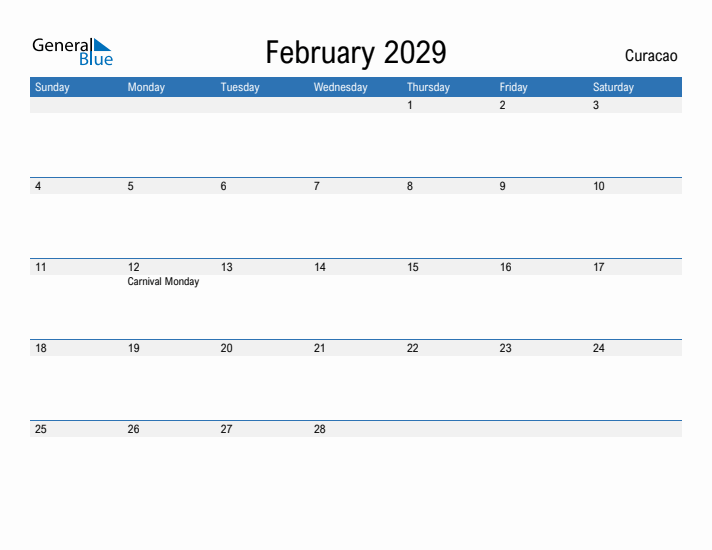 General Blue

February 2029

Curacao

| Sunday | Monday | Tuesday | Wednesday | Thursday | Friday | Saturday |
|---|---|---|---|---|---|---|
| | | | | 1 | 2 | 3 |
| 4 | 5 | 6 | 7 | 8 | 9 | 10 |
| 11 | 12 Carnival Monday | 13 | 14 | 15 | 16 | 17 |
| 18 | 19 | 20 | 21 | 22 | 23 | 24 |
| 25 | 26 | 27 | 28 | | | |